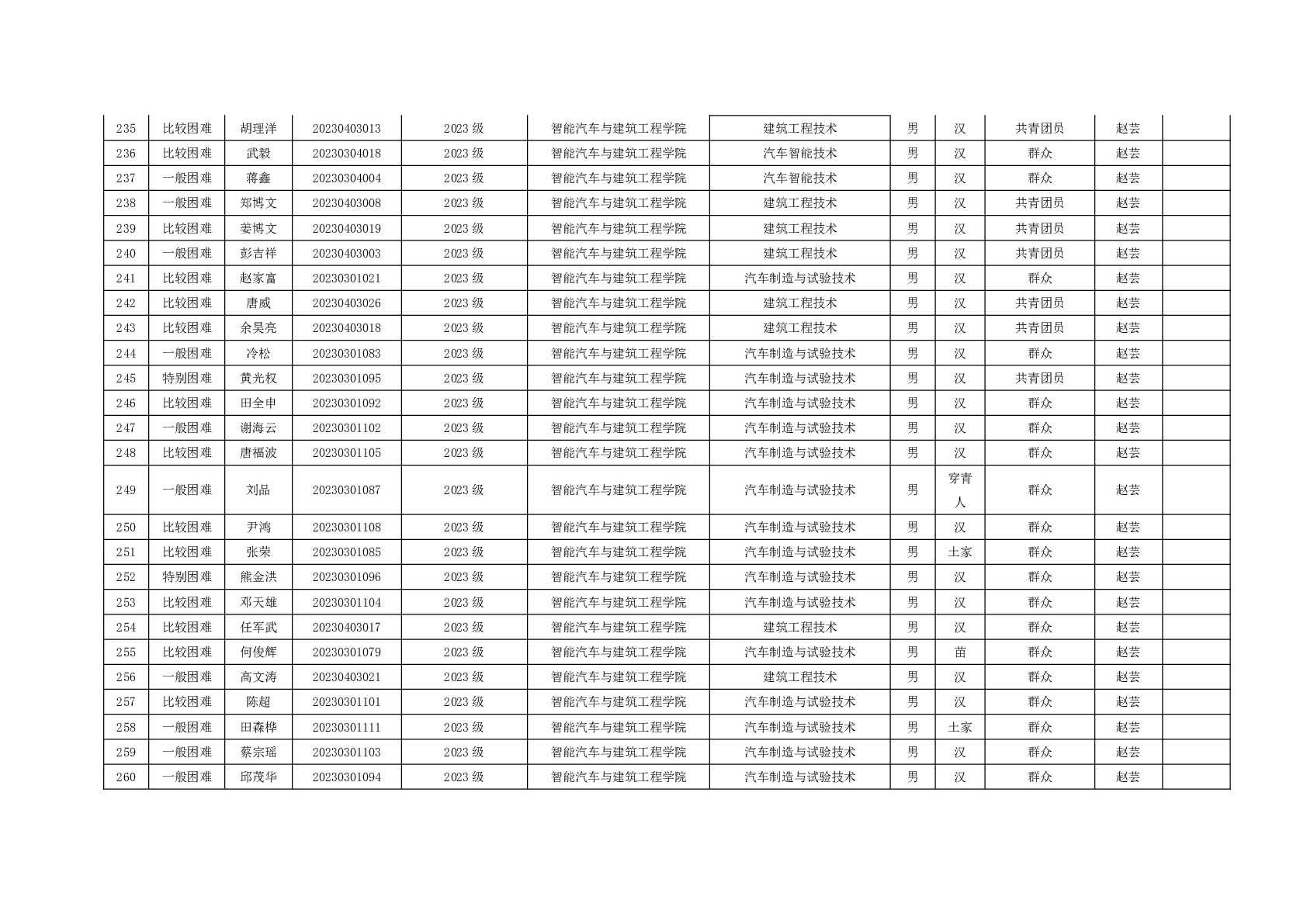 | 235 | 比较困难 | 胡理洋 | 20230403013 | 2023级 | 智能汽车与建筑工程学院 | 建筑工程技术 | 男 | 汉 | 共青团员 | 赵芸 |  |
|---|---|---|---|---|---|---|---|---|---|---|---|
| 236 | 比较困难 | 武毅 | 20230304018 | 2023级 | 智能汽车与建筑工程学院 | 汽车智能技术 | 男 | 汉 | 群众 | 赵芸 |  |
| 237 | 一般困难 | 蒋鑫 | 20230304004 | 2023级 | 智能汽车与建筑工程学院 | 汽车智能技术 | 男 | 汉 | 群众 | 赵芸 |  |
| 238 | 一般困难 | 郑博文 | 20230403008 | 2023级 | 智能汽车与建筑工程学院 | 建筑工程技术 | 男 | 汉 | 共青团员 | 赵芸 |  |
| 239 | 比较困难 | 姜博文 | 20230403019 | 2023级 | 智能汽车与建筑工程学院 | 建筑工程技术 | 男 | 汉 | 共青团员 | 赵芸 |  |
| 240 | 一般困难 | 彭吉祥 | 20230403003 | 2023级 | 智能汽车与建筑工程学院 | 建筑工程技术 | 男 | 汉 | 共青团员 | 赵芸 |  |
| 241 | 比较困难 | 赵家富 | 20230301021 | 2023级 | 智能汽车与建筑工程学院 | 汽车制造与试验技术 | 男 | 汉 | 群众 | 赵芸 |  |
| 242 | 比较困难 | 唐威 | 20230403026 | 2023级 | 智能汽车与建筑工程学院 | 建筑工程技术 | 男 | 汉 | 共青团员 | 赵芸 |  |
| 243 | 比较困难 | 余昊亮 | 20230403018 | 2023级 | 智能汽车与建筑工程学院 | 建筑工程技术 | 男 | 汉 | 共青团员 | 赵芸 |  |
| 244 | 一般困难 | 冷松 | 20230301083 | 2023级 | 智能汽车与建筑工程学院 | 汽车制造与试验技术 | 男 | 汉 | 群众 | 赵芸 |  |
| 245 | 特别困难 | 黄光权 | 20230301095 | 2023级 | 智能汽车与建筑工程学院 | 汽车制造与试验技术 | 男 | 汉 | 共青团员 | 赵芸 |  |
| 246 | 比较困难 | 田全申 | 20230301092 | 2023级 | 智能汽车与建筑工程学院 | 汽车制造与试验技术 | 男 | 汉 | 群众 | 赵芸 |  |
| 247 | 一般困难 | 谢海云 | 20230301102 | 2023级 | 智能汽车与建筑工程学院 | 汽车制造与试验技术 | 男 | 汉 | 群众 | 赵芸 |  |
| 248 | 比较困难 | 唐福波 | 20230301105 | 2023级 | 智能汽车与建筑工程学院 | 汽车制造与试验技术 | 男 | 汉 | 群众 | 赵芸 |  |
| 249 | 一般困难 | 刘品 | 20230301087 | 2023级 | 智能汽车与建筑工程学院 | 汽车制造与试验技术 | 男 | 穿青人 | 群众 | 赵芸 |  |
| 250 | 比较困难 | 尹鸿 | 20230301108 | 2023级 | 智能汽车与建筑工程学院 | 汽车制造与试验技术 | 男 | 汉 | 群众 | 赵芸 |  |
| 251 | 比较困难 | 张荣 | 20230301085 | 2023级 | 智能汽车与建筑工程学院 | 汽车制造与试验技术 | 男 | 土家 | 群众 | 赵芸 |  |
| 252 | 特别困难 | 熊金洪 | 20230301096 | 2023级 | 智能汽车与建筑工程学院 | 汽车制造与试验技术 | 男 | 汉 | 群众 | 赵芸 |  |
| 253 | 比较困难 | 邓天雄 | 20230301104 | 2023级 | 智能汽车与建筑工程学院 | 汽车制造与试验技术 | 男 | 汉 | 群众 | 赵芸 |  |
| 254 | 比较困难 | 任军武 | 20230403017 | 2023级 | 智能汽车与建筑工程学院 | 建筑工程技术 | 男 | 汉 | 群众 | 赵芸 |  |
| 255 | 比较困难 | 何俊辉 | 20230301079 | 2023级 | 智能汽车与建筑工程学院 | 汽车制造与试验技术 | 男 | 苗 | 群众 | 赵芸 |  |
| 256 | 一般困难 | 高文涛 | 20230403021 | 2023级 | 智能汽车与建筑工程学院 | 建筑工程技术 | 男 | 汉 | 群众 | 赵芸 |  |
| 257 | 比较困难 | 陈超 | 20230301101 | 2023级 | 智能汽车与建筑工程学院 | 汽车制造与试验技术 | 男 | 汉 | 群众 | 赵芸 |  |
| 258 | 一般困难 | 田森桦 | 20230301111 | 2023级 | 智能汽车与建筑工程学院 | 汽车制造与试验技术 | 男 | 土家 | 群众 | 赵芸 |  |
| 259 | 一般困难 | 蔡宗瑶 | 20230301103 | 2023级 | 智能汽车与建筑工程学院 | 汽车制造与试验技术 | 男 | 汉 | 群众 | 赵芸 |  |
| 260 | 一般困难 | 邱茂华 | 20230301094 | 2023级 | 智能汽车与建筑工程学院 | 汽车制造与试验技术 | 男 | 汉 | 群众 | 赵芸 |  |